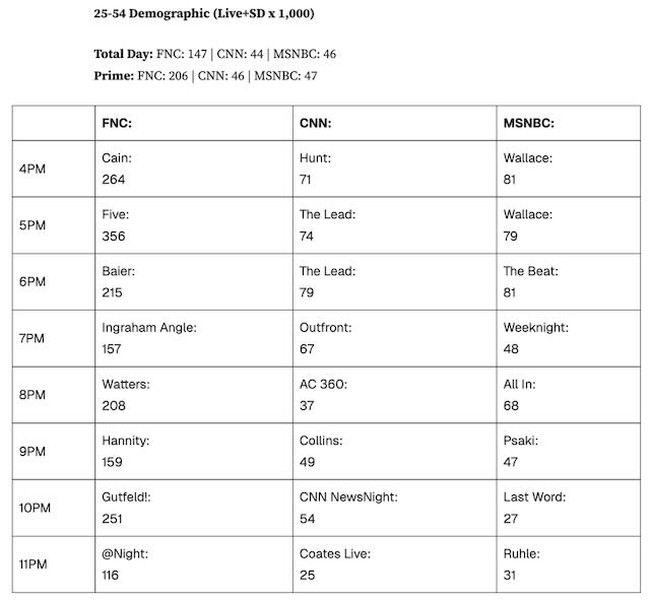 25-54 Demographic (Live+SD x 1,000)

Total Day: FNC: 147 | CNN: 44 | MSNBC: 46
Prime: FNC: 206 | CNN: 46 | MSNBC: 47

| | FNC: | CNN: | MSNBC: |
|---|---|---|---|
| 4PM | Cain: 264 | Hunt: 71 | Wallace: 81 |
| 5PM | Five: 356 | The Lead: 74 | Wallace: 79 |
| 6PM | Baier: 215 | The Lead: 79 | The Beat: 81 |
| 7PM | Ingraham Angle: 157 | Outfront: 67 | Weeknight: 48 |
| 8PM | Watters: 208 | AC 360: 37 | All In: 68 |
| 9PM | Hannity: 159 | Collins: 49 | Psaki: 47 |
| 10PM | Gutfeld!: 251 | CNN NewsNight: 54 | Last Word: 27 |
| 11PM | @Night: 116 | Coates Live: 25 | Ruhle: 31 |